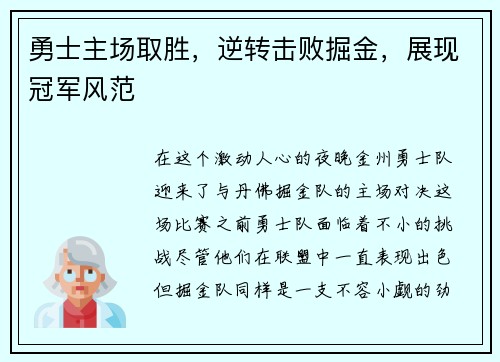 勇士主场取胜，逆转击败掘金，展现冠军风范

在这个激动人心的夜晚金州勇士队迎来了与丹佛掘金队的主场对决这场比赛之前勇士队面临着不小的挑战尽管他们在联盟中一直表现出色但掘金队同样是一支不容小觑的劲